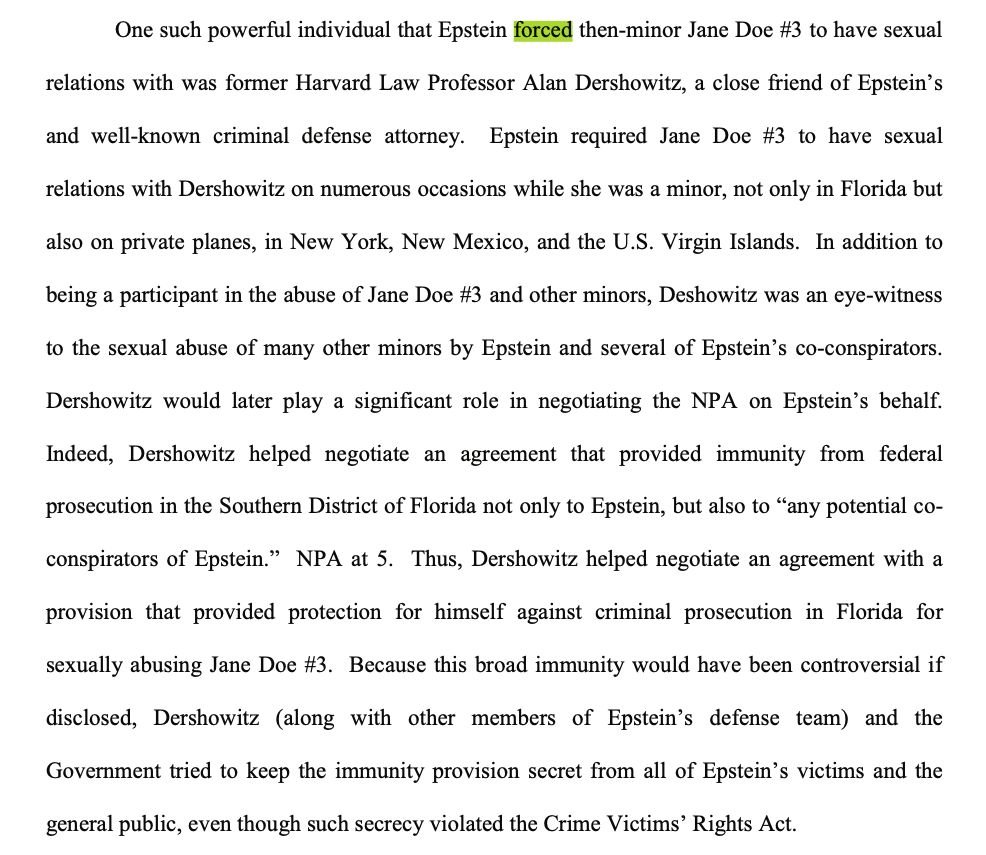 One such powerful individual that Epstein forced then-minor Jane Doe #3 to have sexual relations with was former Harvard Law Professor Alan Dershowitz, a close friend of Epstein's and well-known criminal defense attorney. Epstein required Jane Doe #3 to have sexual relations with Dershowitz on numerous occasions while she was a minor, not only in Florida but also on private planes, in New York, New Mexico, and the U.S. Virgin Islands. In addition to being a participant in the abuse of Jane Doe #3 and other minors, Deshowitz was an eye-witness to the sexual abuse of many other minors by Epstein and several of Epstein's co-conspirators. Dershowitz would later play a significant role in negotiating the NPA on Epstein's behalf. Indeed, Dershowitz helped negotiate an agreement that provided immunity from federal prosecution in the Southern District of Florida not only to Epstein, but also to "any potential co-conspirators of Epstein." NPA at 5. Thus, Dershowitz helped negotiate an agreement with a provision that provided protection for himself against criminal prosecution in Florida for sexually abusing Jane Doe #3. Because this broad immunity would have been controversial if disclosed, Dershowitz (along with other members of Epstein's defense team) and the Government tried to keep the immunity provision secret from all of Epstein's victims and the general public, even though such secrecy violated the Crime Victims' Rights Act.